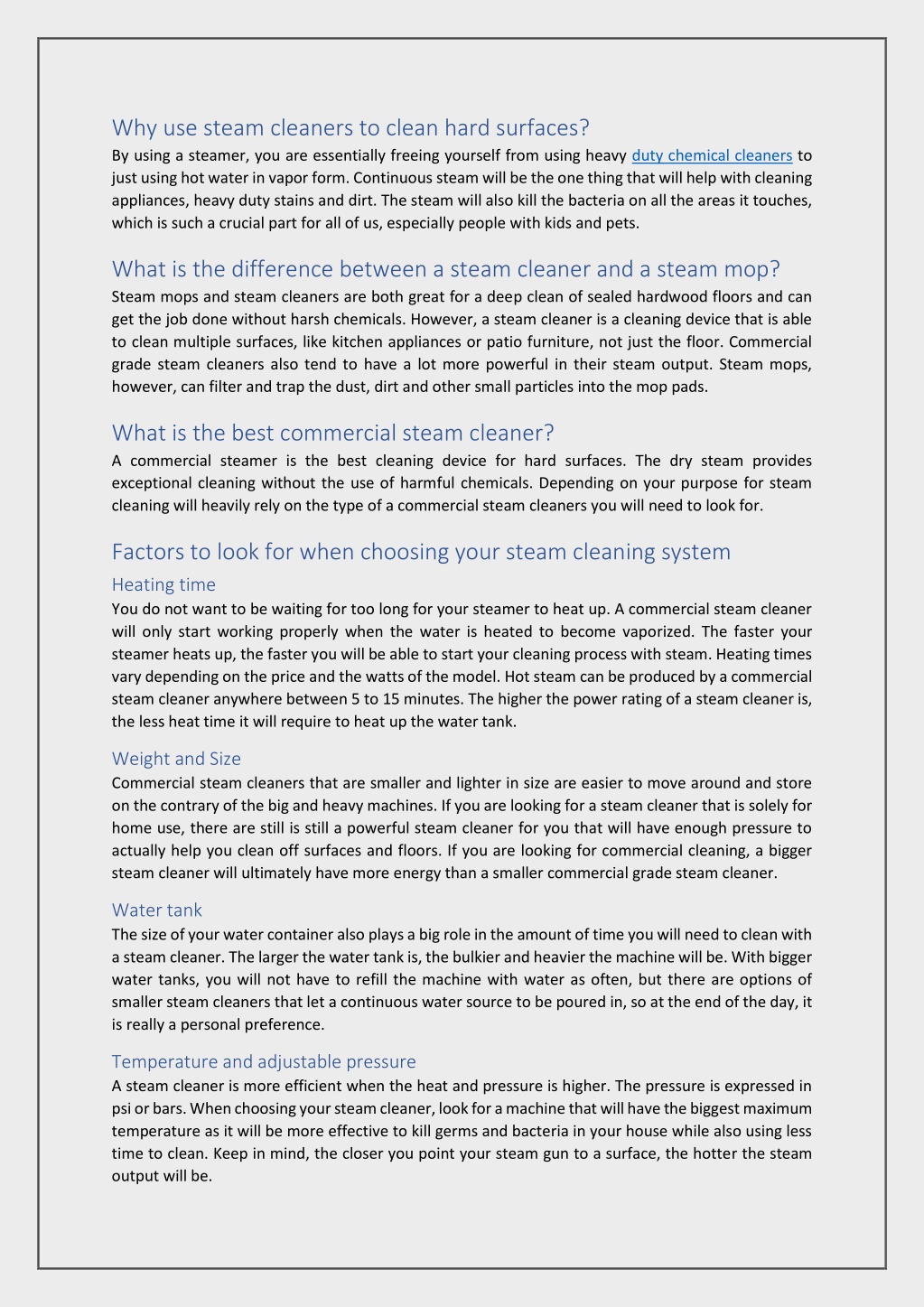 Why use steam cleaners to clean hard surfaces?

By using a steamer, you are essentially freeing yourself from using heavy duty chemical cleaners to just using hot water in vapor form. Continuous steam will be the one thing that will help with cleaning appliances, heavy duty stains and dirt. The steam will also kill the bacteria on all the areas it touches, which is such a crucial part for all of us, especially people with kids and pets.

What is the difference between a steam cleaner and a steam mop?

Steam mops and steam cleaners are both great for a deep clean of sealed hardwood floors and can get the job done without harsh chemicals. However, a steam cleaner is a cleaning device that is able to clean multiple surfaces, like kitchen appliances or patio furniture, not just the floor. Commercial grade steam cleaners also tend to have a lot more powerful in their steam output. Steam mops, however, can filter and trap the dust, dirt and other small particles into the mop pads.

What is the best commercial steam cleaner?

A commercial steamer is the best cleaning device for hard surfaces. The dry steam provides exceptional cleaning without the use of harmful chemicals. Depending on your purpose for steam cleaning will heavily rely on the type of a commercial steam cleaners you will need to look for.

Factors to look for when choosing your steam cleaning system

Heating time

You do not want to be waiting for too long for your steamer to heat up. A commercial steam cleaner will only start working properly when the water is heated to become vaporized. The faster your steamer heats up, the faster you will be able to start your cleaning process with steam. Heating times vary depending on the price and the watts of the model. Hot steam can be produced by a commercial steam cleaner anywhere between 5 to 15 minutes. The higher the power rating of a steam cleaner is, the less heat time it will require to heat up the water tank.

Weight and Size

Commercial steam cleaners that are smaller and lighter in size are easier to move around and store on the contrary of the big and heavy machines. If you are looking for a steam cleaner that is solely for home use, there are still is still a powerful steam cleaner for you that will have enough pressure to actually help you clean off surfaces and floors. If you are looking for commercial cleaning, a bigger steam cleaner will ultimately have more energy than a smaller commercial grade steam cleaner.

Water tank

The size of your water container also plays a big role in the amount of time you will need to clean with a steam cleaner. The larger the water tank is, the bulkier and heavier the machine will be. With bigger water tanks, you will not have to refill the machine with water as often, but there are options of smaller steam cleaners that let a continuous water source to be poured in, so at the end of the day, it is really a personal preference.

Temperature and adjustable pressure

A steam cleaner is more efficient when the heat and pressure is higher. The pressure is expressed in psi or bars. When choosing your steam cleaner, look for a machine that will have the biggest maximum temperature as it will be more effective to kill germs and bacteria in your house while also using less time to clean. Keep in mind, the closer you point your steam gun to a surface, the hotter the steam output will be.